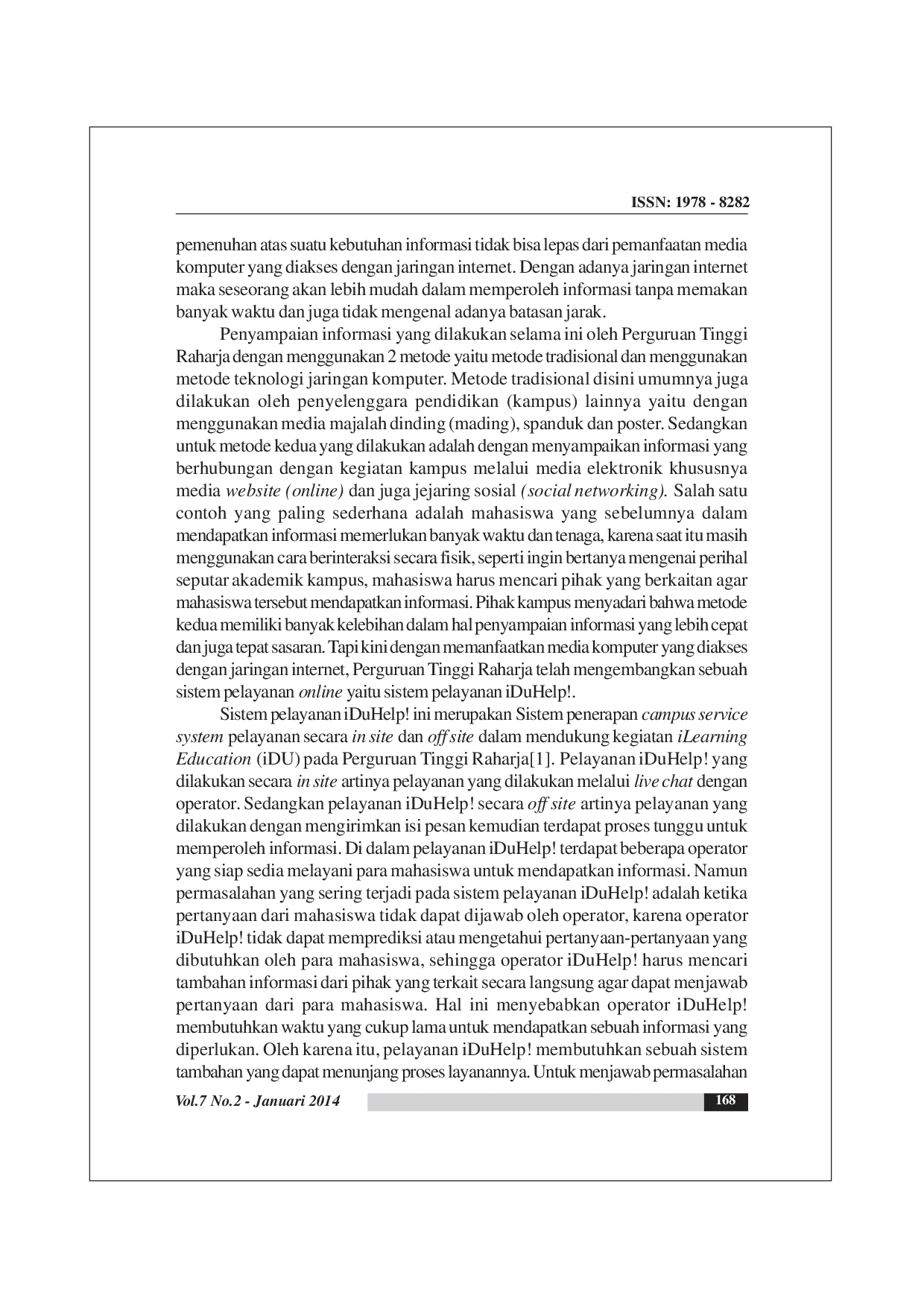 ISSN: 1978 - 8282

pemenuhan atas suatu kebutuhan informasi tidak bisa lepas dari pemanfaatan media komputer yang diakses dengan jaringan internet. Dengan adanya jaringan internet maka seseorang akan lebih mudah dalam memperoleh informasi tanpa memakan banyak waktu dan juga tidak mengenal adanya batasan jarak.

Penyampaian informasi yang dilakukan selama ini oleh Perguruan Tinggi Raharja dengan menggunakan 2 metode yaitu metode tradisional dan menggunakan metode teknologi jaringan komputer. Metode tradisional disini umumnya juga dilakukan oleh penyelenggara pendidikan (kampus) lainnya yaitu dengan menggunakan media majalah dinding (mading), spanduk dan poster. Sedangkan untuk metode kedua yang dilakukan adalah dengan menyampaikan informasi yang berhubungan dengan kegiatan kampus melalui media elektronik khususnya media website (online) dan juga jejaring sosial (social networking). Salah satu contoh yang paling sederhana adalah mahasiswa yang sebelumnya dalam mendapatkan informasi memerlukan banyak waktu dan tenaga, karena saat itu masih menggunakan cara berinteraksi secara fisik, seperti ingin bertanya mengenai perihal seputar akademik kampus, mahasiswa harus mencari pihak yang berkaitan agar mahasiswa tersebut mendapatkan informasi. Pihak kampus menyadari bahwa metode kedua memiliki banyak kelebihan dalam hal penyampaian informasi yang lebih cepat dan juga tepat sasaran. Tapi kini dengan memanfaatkan media komputer yang diakses dengan jaringan internet, Perguruan Tinggi Raharja telah mengembangkan sebuah sistem pelayanan online yaitu sistem pelayanan iDuHelp!.

Sistem pelayanan iDuHelp! ini merupakan Sistem penerapan campus service system pelayanan secara in site dan off site dalam mendukung kegiatan iLearning Education (iDU) pada Perguruan Tinggi Raharja[1]. Pelayanan iDuHelp! yang dilakukan secara in site artinya pelayanan yang dilakukan melalui live chat dengan operator. Sedangkan pelayanan iDuHelp! secara off site artinya pelayanan yang dilakukan dengan mengirimkan isi pesan kemudian terdapat proses tunggu untuk memperoleh informasi. Di dalam pelayanan iDuHelp! terdapat beberapa operator yang siap sedia melayani para mahasiswa untuk mendapatkan informasi. Namun permasalahan yang sering terjadi pada sistem pelayanan iDuHelp! adalah ketika pertanyaan dari mahasiswa tidak dapat dijawab oleh operator, karena operator iDuHelp! tidak dapat memprediksi atau mengetahui pertanyaan-pertanyaan yang dibutuhkan oleh para mahasiswa, sehingga operator iDuHelp! harus mencari tambahan informasi dari pihak yang terkait secara langsung agar dapat menjawab pertanyaan dari para mahasiswa. Hal ini menyebabkan operator iDuHelp! membutuhkan waktu yang cukup lama untuk mendapatkan sebuah informasi yang diperlukan. Oleh karena itu, pelayanan iDuHelp! membutuhkan sebuah sistem tambahan yang dapat menunjang proses layanannya. Untuk menjawab permasalahan

Vol.7 No.2 - Januari 2014 168